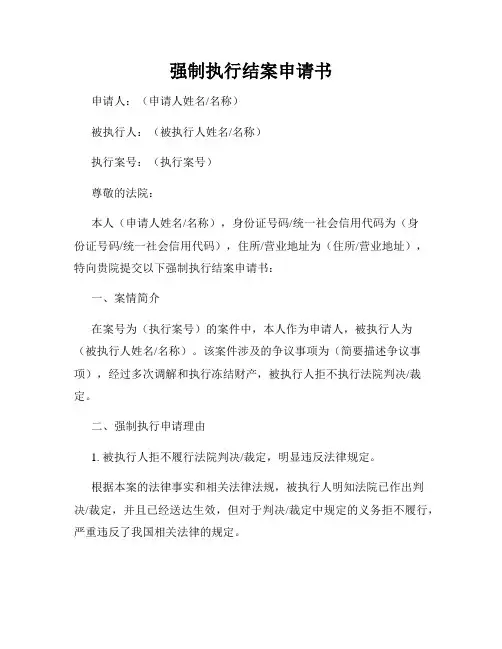 强制执行结案申请书

申请人：（申请人姓名/名称）

被执行人：（被执行人姓名/名称）

执行案号：（执行案号）

尊敬的法院：

本人（申请人姓名/名称），身份证号码/统一社会信用代码为（身份证号码/统一社会信用代码），住所/营业地址为（住所/营业地址），特向贵院提交以下强制执行结案申请书：

一、案情简介

在案号为（执行案号）的案件中，本人作为申请人，被执行人为（被执行人姓名/名称）。该案件涉及的争议事项为（简要描述争议事项），经过多次调解和执行冻结财产，被执行人拒不执行法院判决/裁定。

二、强制执行申请理由

1. 被执行人拒不履行法院判决/裁定，明显违反法律规定。

根据本案的法律事实和相关法律法规，被执行人明知法院已作出判决/裁定，并且已经送达生效，但对于判决/裁定中规定的义务拒不履行，严重违反了我国相关法律的规定。